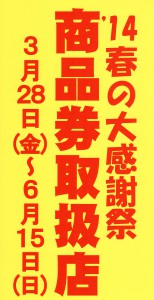 '14春の大感謝祭
商品券取扱店
3月28日(金)~6月15日(日)